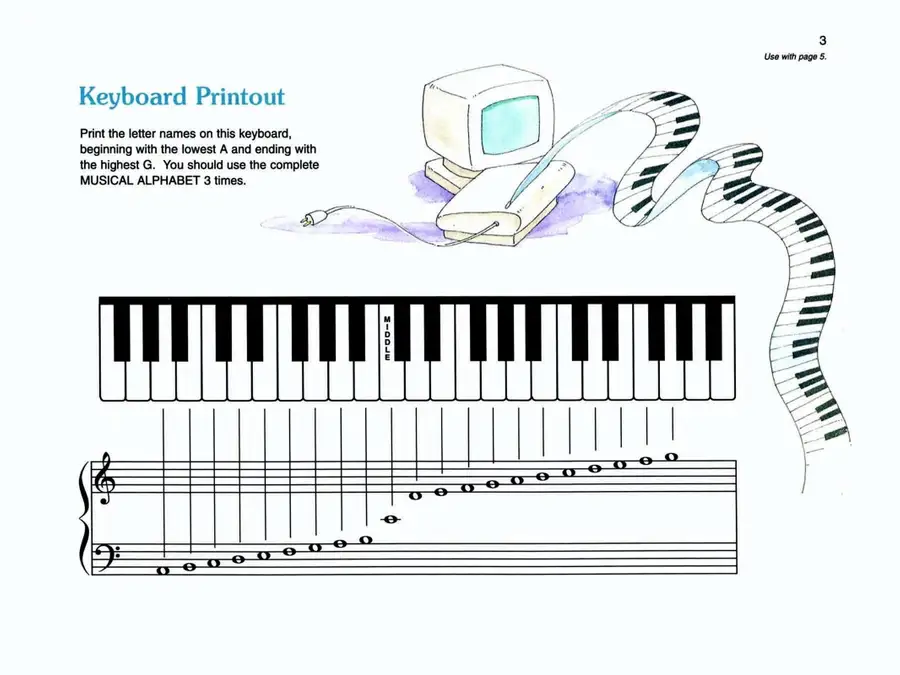 3
Use with page 5.

Keyboard Printout

Print the letter names on this keyboard, beginning with the lowest A and ending with the highest G. You should use the complete MUSICAL ALPHABET 3 times.

MIDDLE